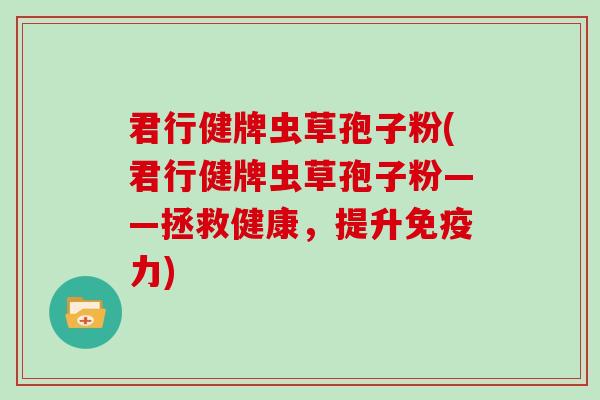 君行健牌虫草孢子粉(君行健牌虫草孢子粉——拯救健康，提升免疫力)